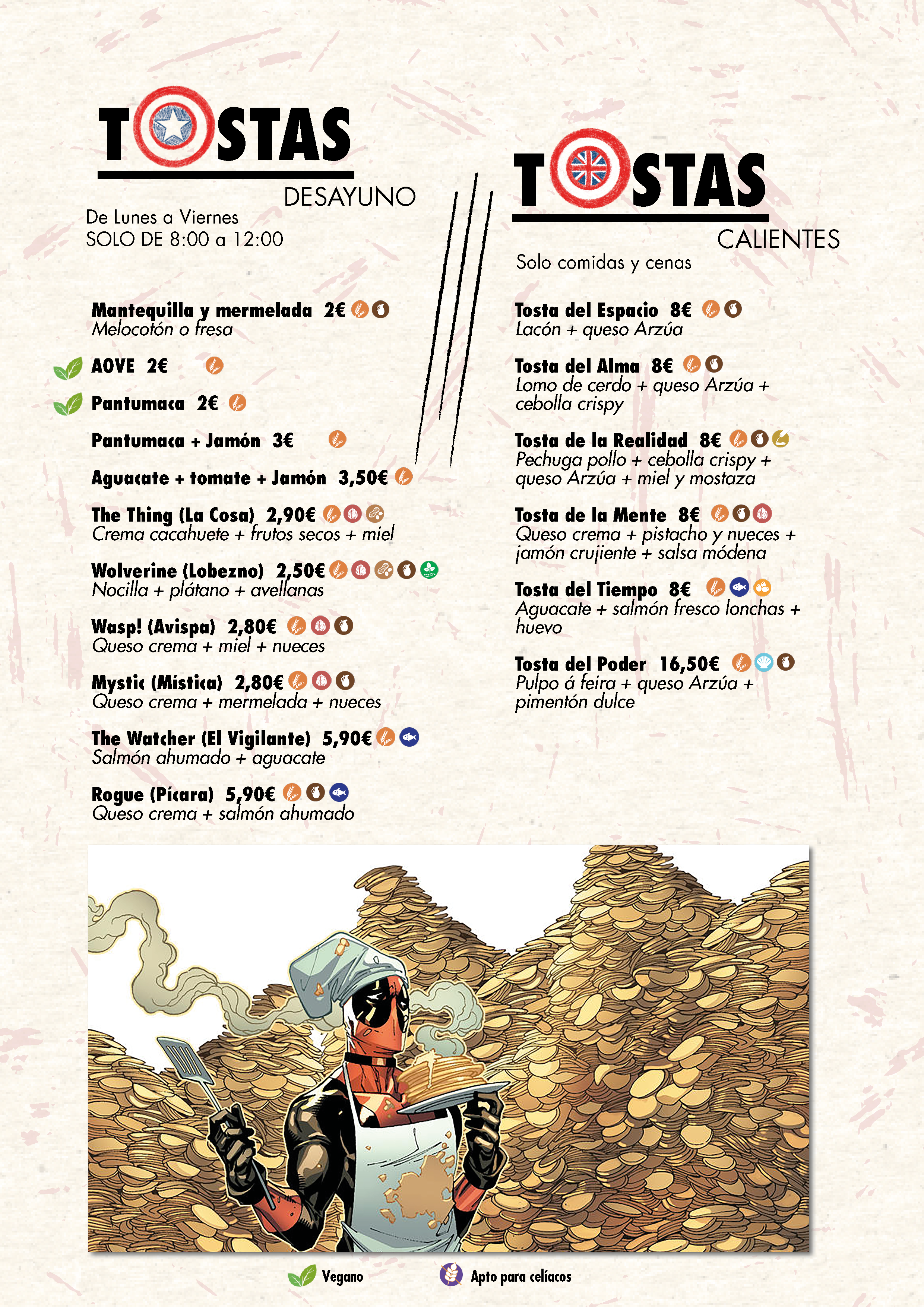 TOSTAS
DESAYUNO
De Lunes a Viernes
SOLO DE 8:00 a 12:00

Mantequilla y mermelada 2€
Melocotón o fresa

AOVE 2€

Pantumaca 2€

Pantumaca + Jamón 3€

Aguacate + tomate + Jamón 3,50€

The Thing (La Cosa) 2,90€
Crema cacahuete + frutos secos + miel

Wolverine (Lobezno) 2,50€
Nocilla + plátano + avellanas

Wasp! (Avispa) 2,80€
Queso crema + miel + nueces

Mystic (Mística) 2,80€
Queso crema + mermelada + nueces

The Watcher (El Vigilante) 5,90€
Salmón ahumado + aguacate

Rogue (Pícara) 5,90€
Queso crema + salmón ahumado

TOSTAS
CALIENTES
Solo comidas y cenas

Tosta del Espacio 8€
Lacón + queso Arzúa

Tosta del Alma 8€
Lomo de cerdo + queso Arzúa + cebolla crispy

Tosta de la Realidad 8€
Pechuga pollo + cebolla crispy + queso Arzúa + miel y mostaza

Tosta de la Mente 8€
Queso crema + pistacho y nueces + jamón crujiente + salsa módena

Tosta del Tiempo 8€
Aguacate + salmón fresco lonchas + huevo

Tosta del Poder 16,50€
Pulpo á feira + queso Arzúa + pimentón dulce

Vegano
Apto para celíacos